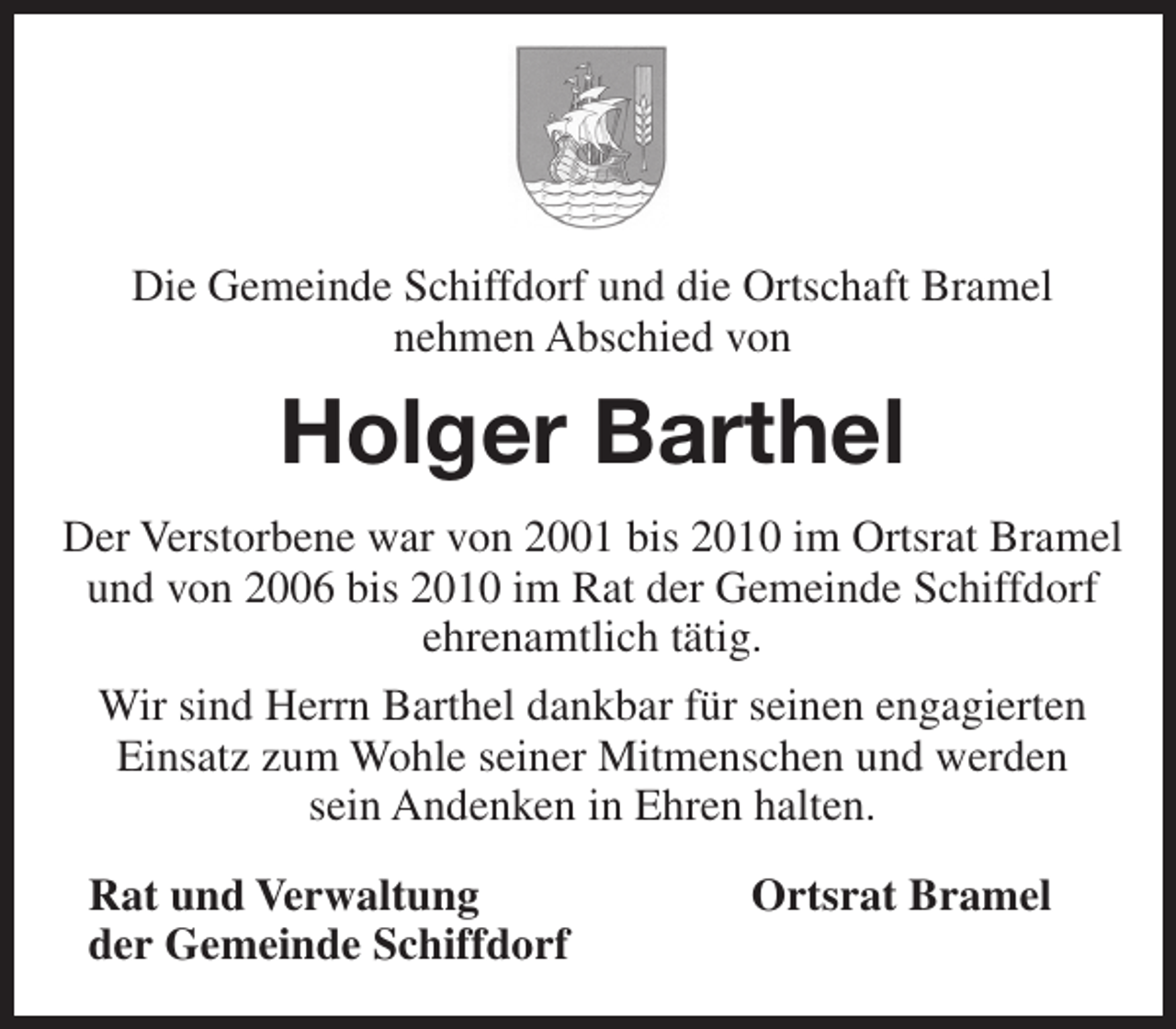 Die Gemeinde Schiffdorf und die Ortschaft Bramel nehmen Abschied von

Holger Barthel

Der Verstorbene war von 2001 bis 2010 im Ortsrat Bramel und von 2006 bis 2010 im Rat der Gemeinde Schiffdorf ehrenamtlich tätig.

Wir sind Herrn Barthel dankbar für seinen engagierten Einsatz zum Wohle seiner Mitmenschen und werden sein Andenken in Ehren halten.

Rat und Verwaltung
der Gemeinde Schiffdorf

Ortsrat Bramel